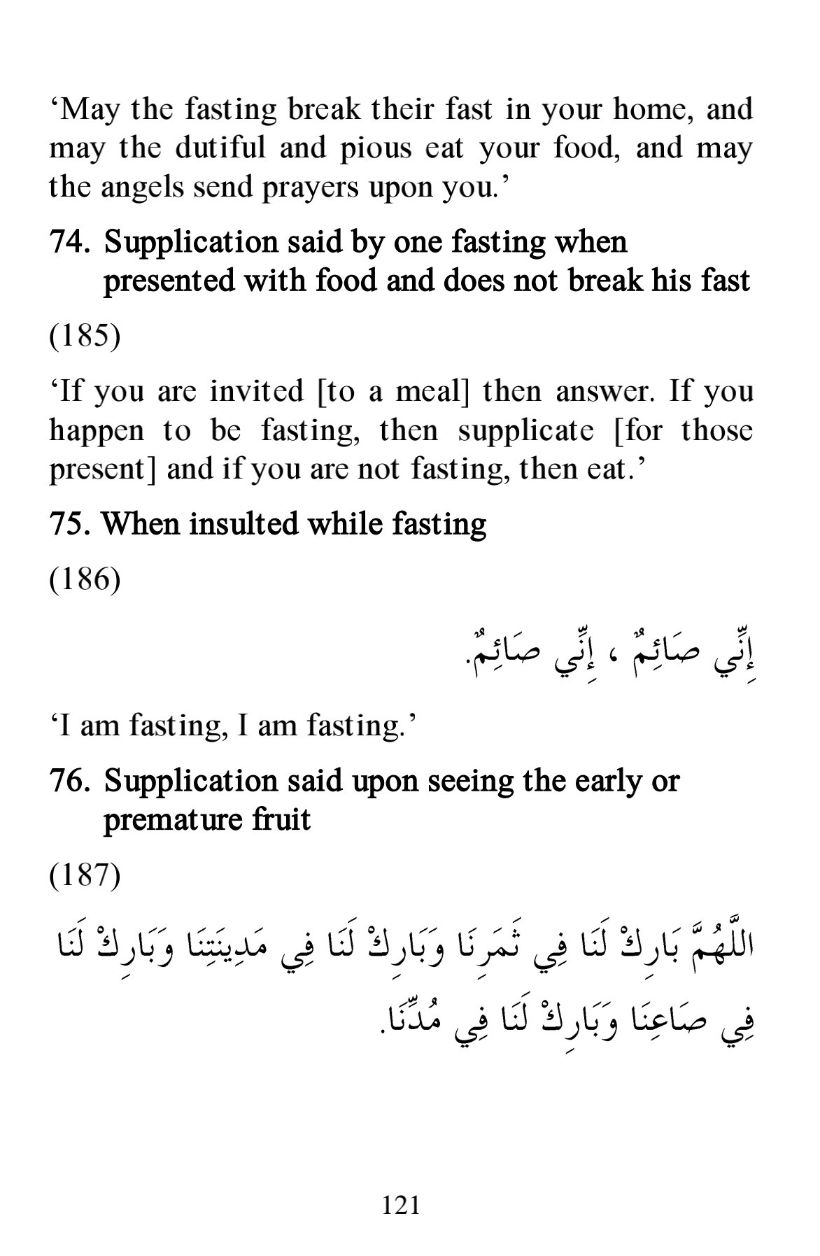 ‘May the fasting break their fast in your home, and may the dutiful and pious eat your food, and may the angels send prayers upon you.’

74. Supplication said by one fasting when presented with food and does not break his fast

(185)

‘If you are invited [to a meal] then answer. If you happen to be fasting, then supplicate [for those present] and if you are not fasting, then eat.’

75. When insulted while fasting

(186)

إِنِّي صَائِمٌ ، إِنِّي صَائِمٌ.

‘I am fasting, I am fasting.’

76. Supplication said upon seeing the early or premature fruit

(187)

اللَّهُمَّ بَارِكْ لَنَا فِي ثَمَرِنَا وَبَارِكْ لَنَا فِي مَدِينَتِنَا وَبَارِكْ لَنَا فِي صَاعِنَا وَبَارِكْ لَنَا فِي مُدِّنَا.

121